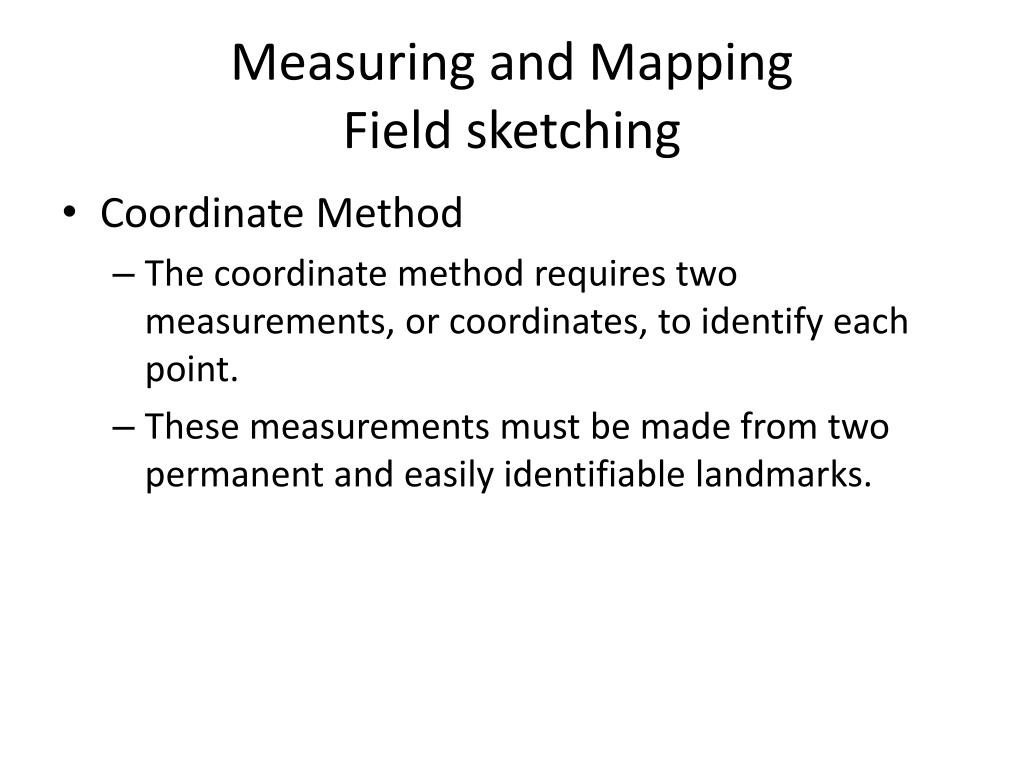 Measuring and Mapping
Field sketching

• Coordinate Method
– The coordinate method requires two measurements, or coordinates, to identify each point.
– These measurements must be made from two permanent and easily identifiable landmarks.